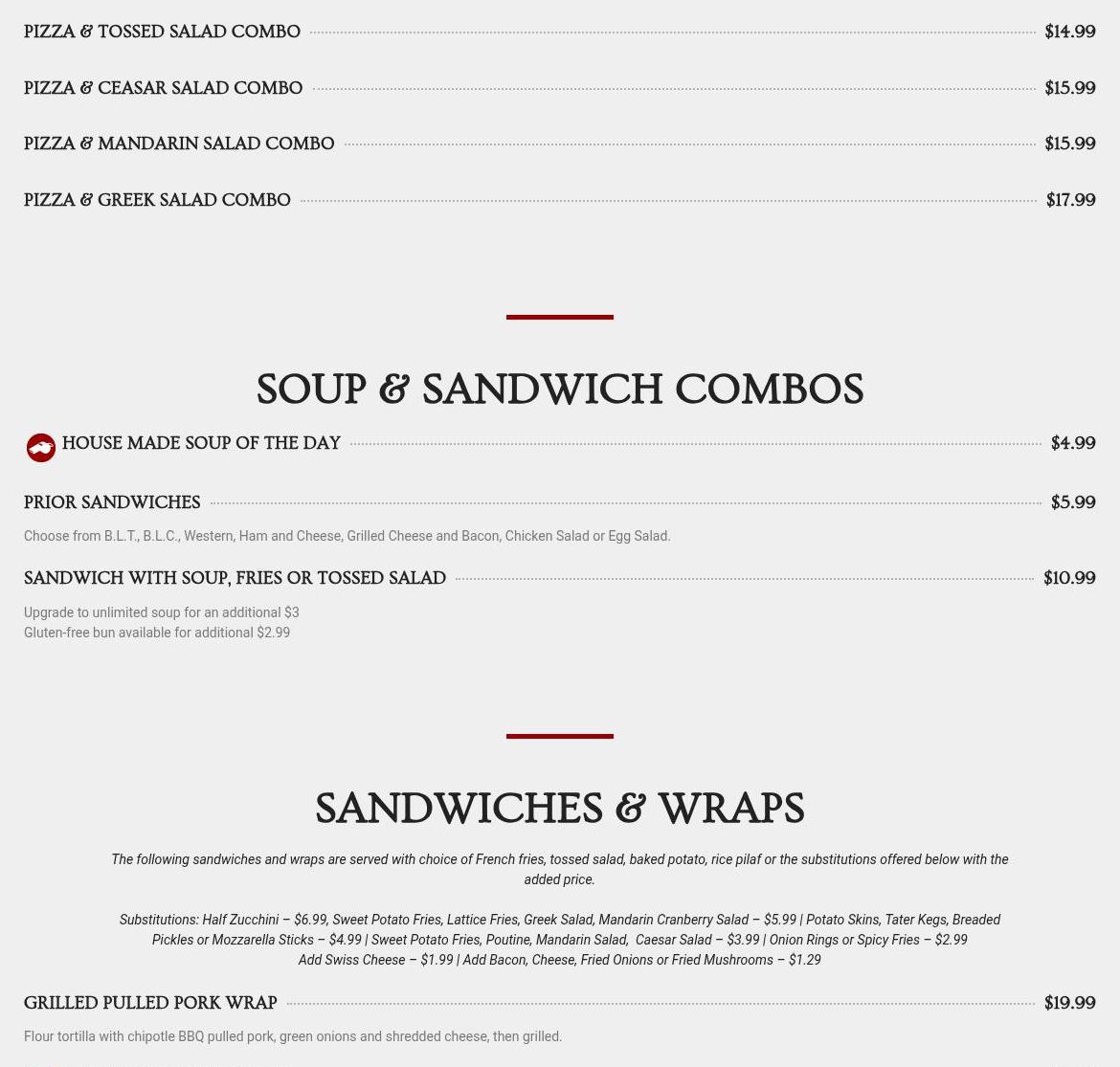 PIZZA & TOSSED SALAD COMBO $14.99

PIZZA & CEASAR SALAD COMBO $15.99

PIZZA & MANDARIN SALAD COMBO $15.99

PIZZA & GREEK SALAD COMBO $17.99

SOUP & SANDWICH COMBOS

HOUSE MADE SOUP OF THE DAY $4.99

PRIOR SANDWICHES $5.99

Choose from B.L.T., B.L.C., Western, Ham and Cheese, Grilled Cheese and Bacon, Chicken Salad or Egg Salad.

SANDWICH WITH SOUP, FRIES OR TOSSED SALAD $10.99

Upgrade to unlimited soup for an additional $3
Gluten-free bun available for additional $2.99

SANDWICHES & WRAPS

The following sandwiches and wraps are served with choice of French fries, tossed salad, baked potato, rice pilaf or the substitutions offered below with the added price.

Substitutions: Half Zucchini – $6.99, Sweet Potato Fries, Lattice Fries, Greek Salad, Mandarin Cranberry Salad – $5.99 | Potato Skins, Tater Kegs, Breaded Pickles or Mozzarella Sticks – $4.99 | Sweet Potato Fries, Poutine, Mandarin Salad, Caesar Salad – $3.99 | Onion Rings or Spicy Fries – $2.99
Add Swiss Cheese – $1.99 | Add Bacon, Cheese, Fried Onions or Fried Mushrooms – $1.29

GRILLED PULLED PORK WRAP $19.99

Flour tortilla with chipotle BBQ pulled pork, green onions and shredded cheese, then grilled.